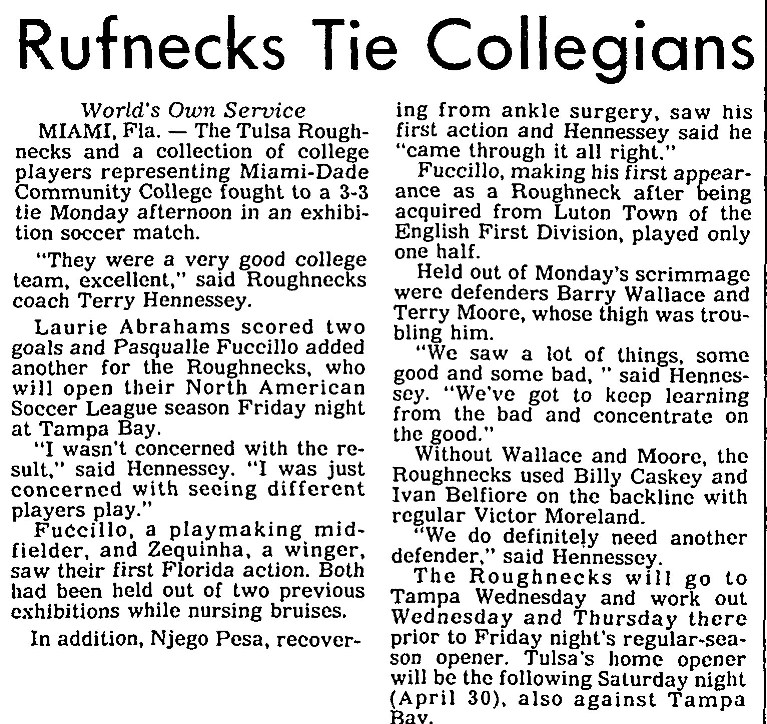 Rufnecks Tie Collegians

World's Own Service

MIAMI, Fla. — The Tulsa Roughnecks and a collection of college players representing Miami-Dade Community College fought to a 3-3 tie Monday afternoon in an exhibition soccer match.

"They were a very good college team, excellent," said Roughnecks coach Terry Hennessey.

Laurie Abrahams scored two goals and Pasqualle Fuccillo added another for the Roughnecks, who will open their North American Soccer League season Friday night at Tampa Bay.

"I wasn't concerned with the result," said Hennessey. "I was just concerned with seeing different players play."

Fuccillo, a playmaking midfielder, and Zequinha, a winger, saw their first Florida action. Both had been held out of two previous exhibitions while nursing bruises.

In addition, Njego Pesa, recovering from ankle surgery, saw his first action and Hennessey said he "came through it all right."

Fuccillo, making his first appearance as a Roughneck after being acquired from Luton Town of the English First Division, played only one half.

Held out of Monday's scrimmage were defenders Barry Wallace and Terry Moore, whose thigh was troubling him.

"We saw a lot of things, some good and some bad, " said Hennessey. "We've got to keep learning from the bad and concentrate on the good."

Without Wallace and Moore, the Roughnecks used Billy Caskey and Ivan Belfiore on the backline with regular Victor Moreland.

"We do definitely need another defender," said Hennessey.

The Roughnecks will go to Tampa Wednesday and work out Wednesday and Thursday there prior to Friday night's regular-season opener. Tulsa's home opener will be the following Saturday night (April 30), also against Tampa Bay.